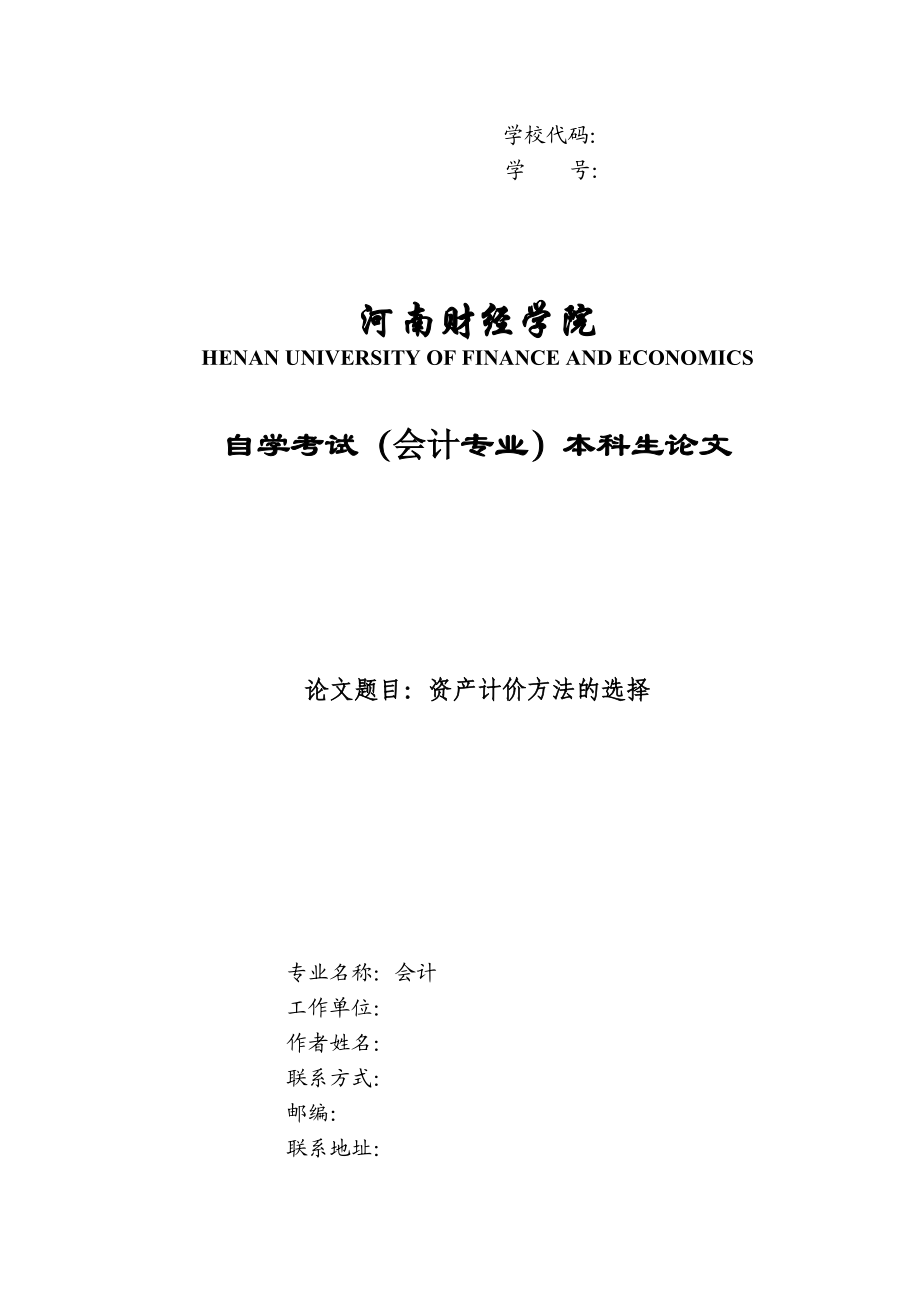 学校代码:
学　　号:

河南财经学院
HENAN UNIVERSITY OF FINANCE AND ECONOMICS

自学考试（会计专业）本科生论文

论文题目：资产计价方法的选择

专业名称：会计
工作单位:
作者姓名:
联系方式:
邮编:
联系地址: